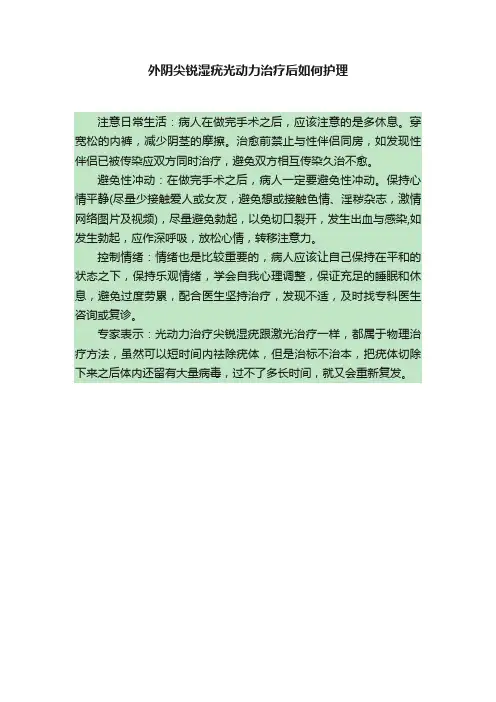 外阴尖锐湿疣光动力治疗后如何护理

注意日常生活：病人在做完手术之后，应该注意的是多休息。穿宽松的内裤，减少阴茎的摩擦。治愈前禁止与性伴侣同房，如发现性伴侣已被传染应双方同时治疗，避免双方相互传染久治不愈。

避免性冲动：在做完手术之后，病人一定要避免性冲动。保持心情平静(尽量少接触爱人或女友，避免想或接触色情、淫秽杂志，激情网络图片及视频)，尽量避免勃起，以免切口裂开，发生出血与感染,如发生勃起，应作深呼吸，放松心情，转移注意力。

控制情绪：情绪也是比较重要的，病人应该让自己保持在平和的状态之下，保持乐观情绪，学会自我心理调整，保证充足的睡眠和休息，避免过度劳累，配合医生坚持治疗，发现不适，及时找专科医生咨询或复诊。

专家表示：光动力治疗尖锐湿疣跟激光治疗一样，都属于物理治疗方法，虽然可以短时间内祛除疣体，但是治标不治本，把疣体切除下来之后体内还留有大量病毒，过不了多长时间，就又会重新复发。